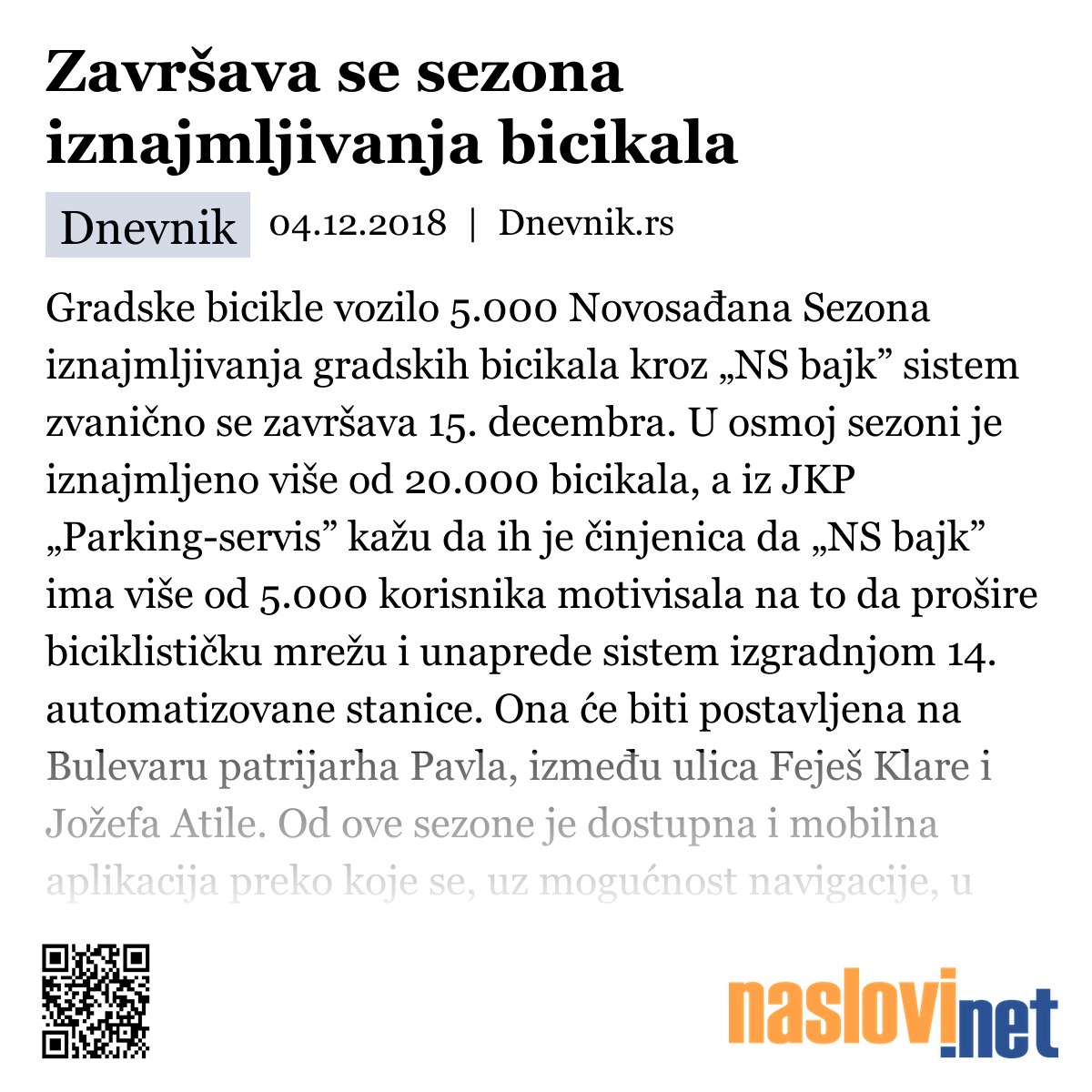 Završava se sezona iznajmljivanja bicikala

Dnevnik 04.12.2018 | Dnevnik.rs

Gradske bicikle vozilo 5.000 Novosađana Sezona iznajmljivanja gradskih bicikala kroz „NS bajk” sistem zvanično se završava 15. decembra. U osmoj sezoni je iznajmljeno više od 20.000 bicikala, a iz JKP „Parking-servis” kažu da ih je činjenica da „NS bajk” ima više od 5.000 korisnika motivisala na to da prošire biciklističku mrežu i unaprede sistem izgradnjom 14. automatizovane stanice. Ona će biti postavljena na Bulevaru patrijarha Pavla, između ulica Feješ Klare i Jožefa Atile. Od ove sezone je dostupna i mobilna aplikacija preko koje se, uz mogućnost navigacije, u

naslovi.net